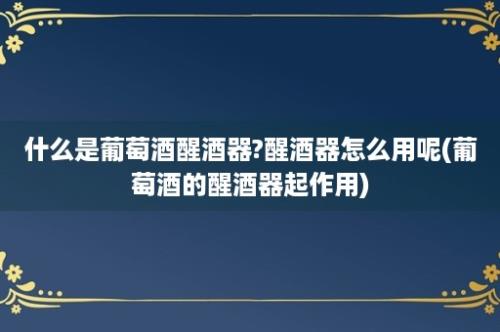 什么是葡萄酒醒酒器?醒酒器怎么用呢(葡萄酒的醒酒器起作用)